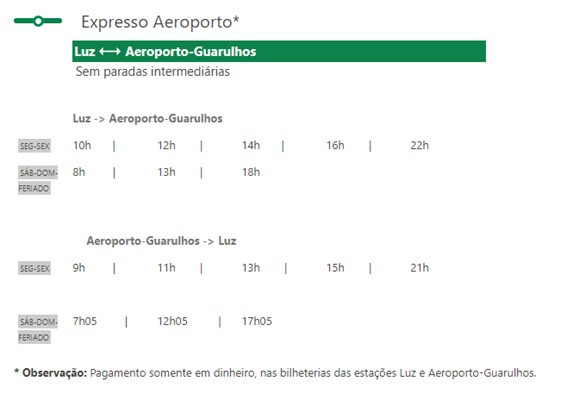 Expresso Aeroporto*

Luz ⟷ Aeroporto-Guarulhos

Sem paradas intermediárias

Luz -> Aeroporto-Guarulhos

SEG-SEX 10h | 12h | 14h | 16h | 22h

SÁB-DOM-FERIADO 8h | 13h | 18h

Aeroporto-Guarulhos -> Luz

SEG-SEX 9h | 11h | 13h | 15h | 21h

SÁB-DOM-FERIADO 7h05 | 12h05 | 17h05

* Observação: Pagamento somente em dinheiro, nas bilheterias das estações Luz e Aeroporto-Guarulhos.